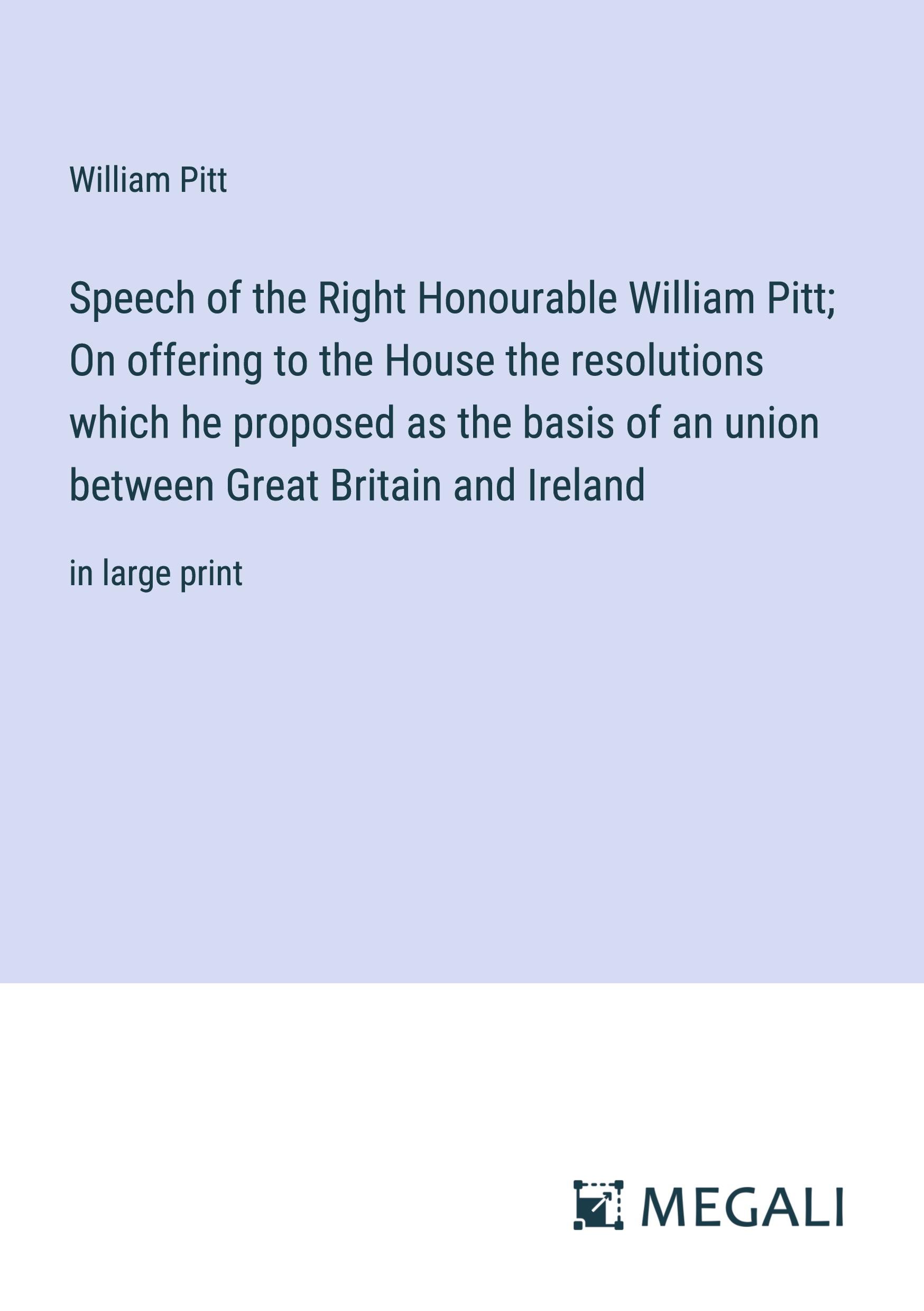 William Pitt

Speech of the Right Honourable William Pitt; On offering to the House the resolutions which he proposed as the basis of an union between Great Britain and Ireland

in large print

MEGALI